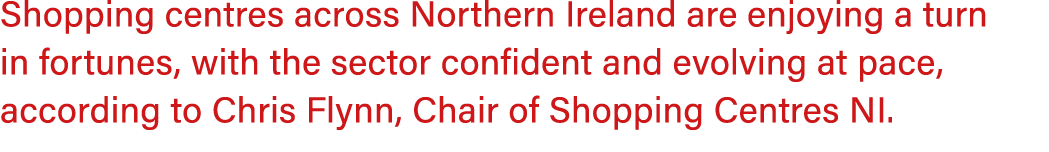 Shopping centres across Northern Ireland are enjoying a turn in fortunes, with the sector confident and evolving at pace, according to Chris Flynn, Chair of Shopping Centres NI.